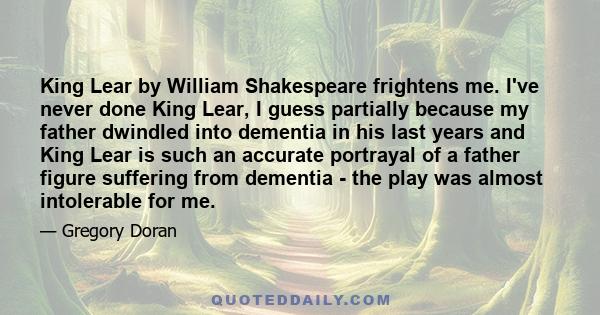 King Lear by William Shakespeare frightens me. I've never done King Lear, I guess partially because my father dwindled into dementia in his last years and King Lear is such an accurate portrayal of a father figure suffering from dementia - the play was almost intolerable for me.

— Gregory Doran

QUOTEDDAILY.COM